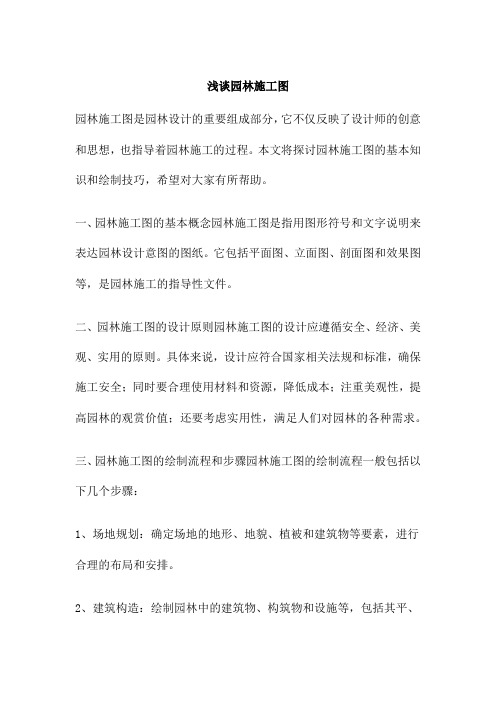 浅谈园林施工图

园林施工图是园林设计的重要组成部分，它不仅反映了设计师的创意和思想，也指导着园林施工的过程。本文将探讨园林施工图的基本知识和绘制技巧，希望对大家有所帮助。

一、园林施工图的基本概念园林施工图是指用图形符号和文字说明来表达园林设计意图的图纸。它包括平面图、立面图、剖面图和效果图等，是园林施工的指导性文件。

二、园林施工图的设计原则园林施工图的设计应遵循安全、经济、美观、实用的原则。具体来说，设计应符合国家相关法规和标准，确保施工安全；同时要合理使用材料和资源，降低成本；注重美观性，提高园林的观赏价值；还要考虑实用性，满足人们对园林的各种需求。

三、园林施工图的绘制流程和步骤园林施工图的绘制流程一般包括以下几个步骤：

1、场地规划：确定场地的地形、地貌、植被和建筑物等要素，进行合理的布局和安排。

2、建筑构造：绘制园林中的建筑物、构筑物和设施等，包括其平、